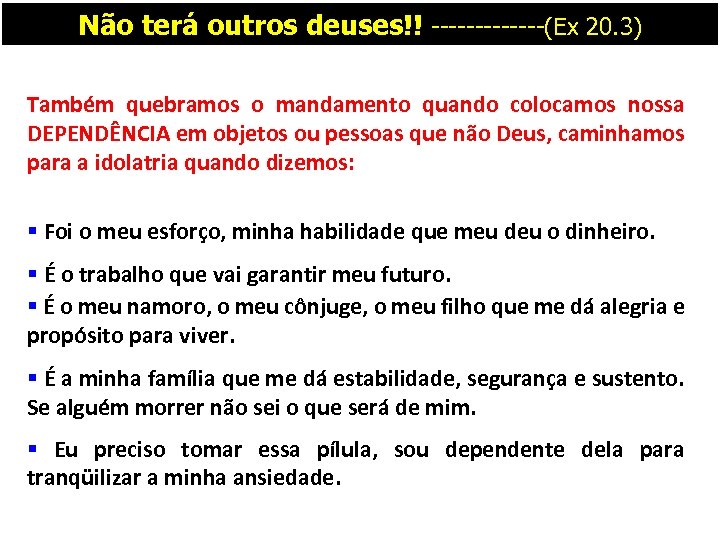 Não terá outros deuses!! -------------(Ex 20.3)

Também quebramos o mandamento quando colocamos nossa DEPENDÊNCIA em objetos ou pessoas que não Deus, caminhamos para a idolatria quando dizemos:

▪ Foi o meu esforço, minha habilidade que meu deu o dinheiro.

▪ É o trabalho que vai garantir meu futuro.

▪ É o meu namoro, o meu cônjuge, o meu filho que me dá alegria e propósito para viver.

▪ É a minha família que me dá estabilidade, segurança e sustento. Se alguém morrer não sei o que será de mim.

▪ Eu preciso tomar essa pílula, sou dependente dela para tranqüilizar a minha ansiedade.